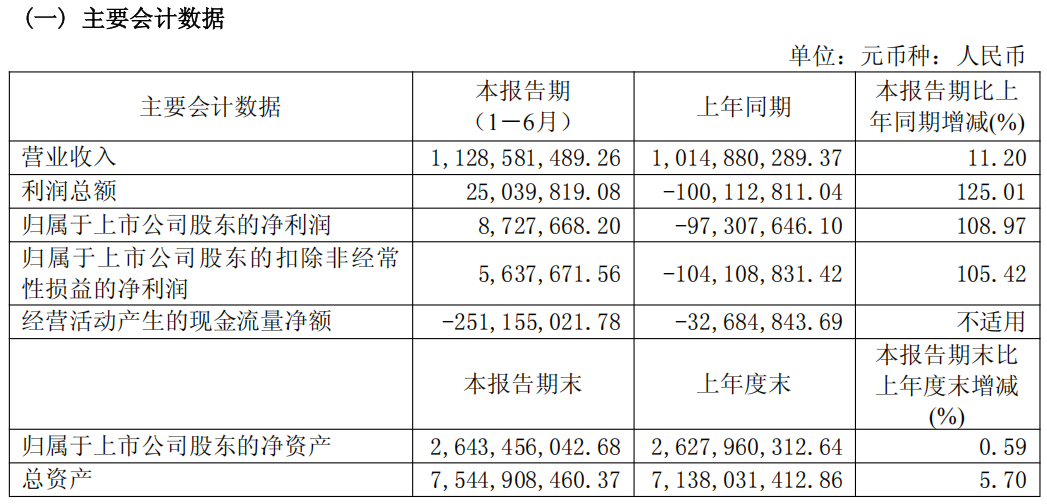 （一）主要会计数据

单位：元币种：人民币

| 主要会计数据 | 本报告期（1－6月） | 上年同期 | 本报告期比上年同期增减(%) |
|---|---|---|---|
| 营业收入 | 1,128,581,489.26 | 1,014,880,289.37 | 11.20 |
| 利润总额 | 25,039,819.08 | -100,112,811.04 | 125.01 |
| 归属于上市公司股东的净利润 | 8,727,668.20 | -97,307,646.10 | 108.97 |
| 归属于上市公司股东的扣除非经常性损益的净利润 | 5,637,671.56 | -104,108,831.42 | 105.42 |
| 经营活动产生的现金流量净额 | -251,155,021.78 | -32,684,843.69 | 不适用 |
|  | 本报告期末 | 上年度末 | 本报告期末比上年度末增减(%) |
| 归属于上市公司股东的净资产 | 2,643,456,042.68 | 2,627,960,312.64 | 0.59 |
| 总资产 | 7,544,908,460.37 | 7,138,031,412.86 | 5.70 |